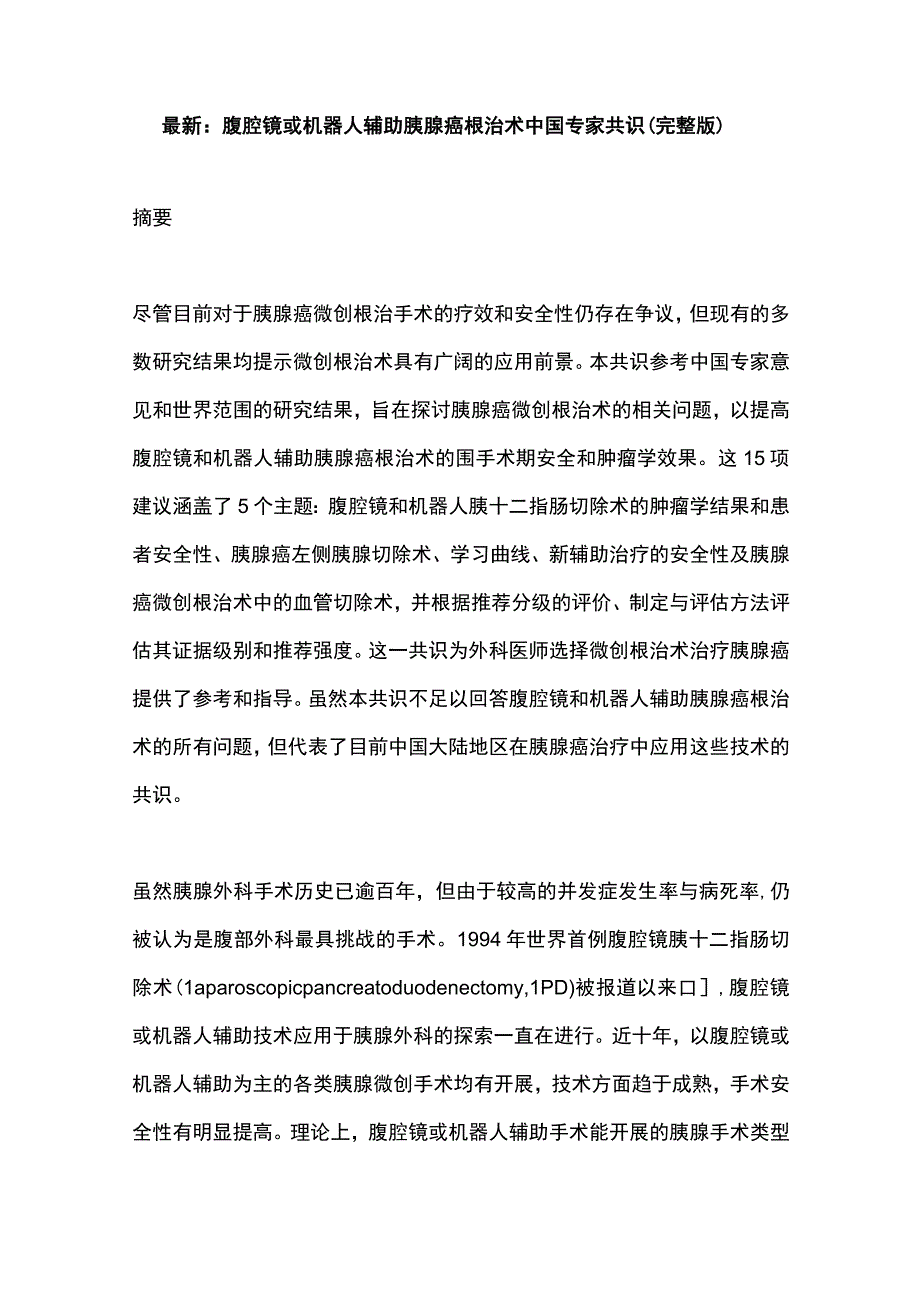 最新：腹腔镜或机器人辅助胰腺癌根治术中国专家共识(完整版)

摘要

尽管目前对于胰腺癌微创根治手术的疗效和安全性仍存在争议，但现有的多数研究结果均提示微创根治术具有广阔的应用前景。本共识参考中国专家意见和世界范围的研究结果，旨在探讨胰腺癌微创根治术的相关问题，以提高腹腔镜和机器人辅助胰腺癌根治术的围手术期安全和肿瘤学效果。这15项建议涵盖了5个主题：腹腔镜和机器人胰十二指肠切除术的肿瘤学结果和患者安全性、胰腺癌左侧胰腺切除术、学习曲线、新辅助治疗的安全性及胰腺癌微创根治术中的血管切除术，并根据推荐分级的评价、制定与评估方法评估其证据级别和推荐强度。这一共识为外科医师选择微创根治术治疗胰腺癌提供了参考和指导。虽然本共识不足以回答腹腔镜和机器人辅助胰腺癌根治术的所有问题，但代表了目前中国大陆地区在胰腺癌治疗中应用这些技术的共识。

虽然胰腺外科手术历史已逾百年，但由于较高的并发症发生率与病死率，仍被认为是腹部外科最具挑战的手术。1994年世界首例腹腔镜胰十二指肠切除术(1aparoscopicpancreatoduodenectomy,1PD)被报道以来口]，腹腔镜或机器人辅助技术应用于胰腺外科的探索一直在进行。近十年，以腹腔镜或机器人辅助为主的各类胰腺微创手术均有开展，技术方面趋于成熟，手术安全性有明显提高。理论上，腹腔镜或机器人辅助手术能开展的胰腺手术类型